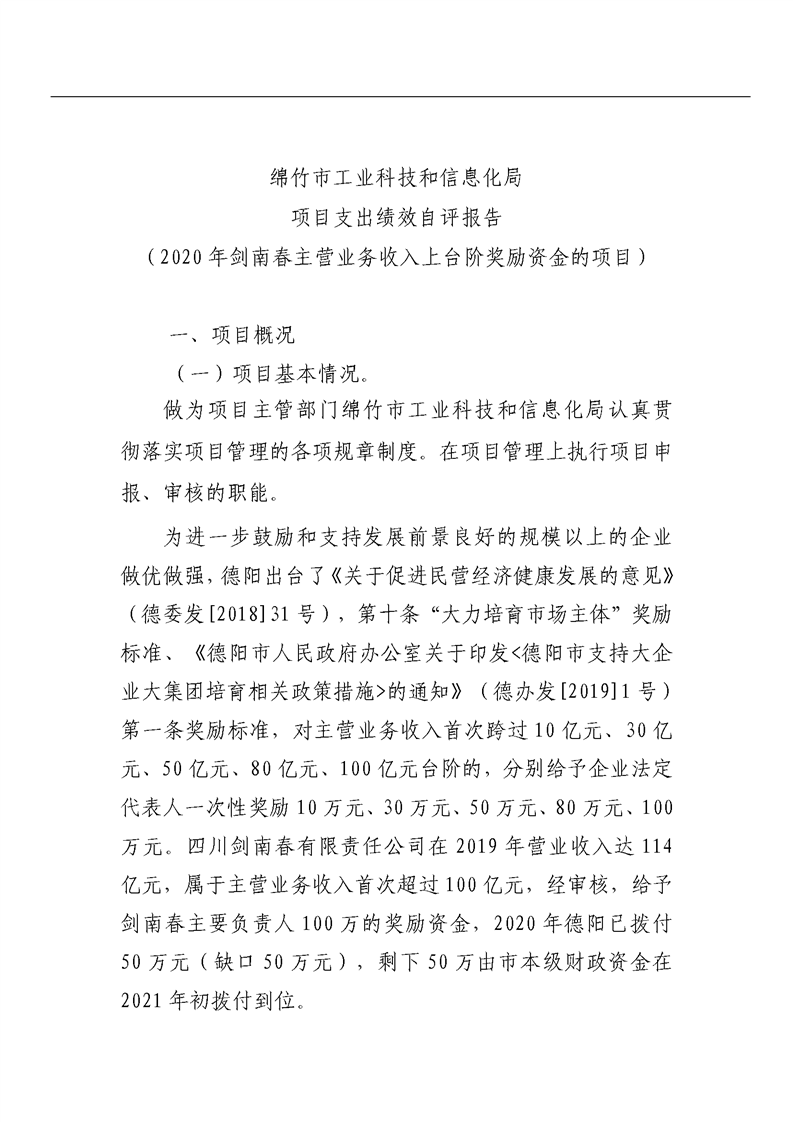 绵竹市工业科技和信息化局
项目支出绩效自评报告
（2020年剑南春主营业务收入上台阶奖励资金的项目）

一、项目概况

（一）项目基本情况。

做为项目主管部门绵竹市工业科技和信息化局认真贯彻落实项目管理的各项规章制度。在项目管理上执行项目申报、审核的职能。

为进一步鼓励和支持发展前景良好的规模以上的企业做优做强，德阳出台了《关于促进民营经济健康发展的意见》（德委发[2018]31号），第十条“大力培育市场主体”奖励标准、《德阳市人民政府办公室关于印发<德阳市支持大企业大集团培育相关政策措施>的通知》（德办发[2019]1号）第一条奖励标准，对主营业务收入首次跨过10亿元、30亿元、50亿元、80亿元、100亿元台阶的，分别给予企业法定代表人一次性奖励10万元、30万元、50万元、80万元、100万元。四川剑南春有限责任公司在2019年营业收入达114亿元，属于主营业务收入首次超过100亿元，经审核，给予剑南春主要负责人100万的奖励资金，2020年德阳已拨付50万元（缺口50万元），剩下50万由市本级财政资金在2021年初拨付到位。